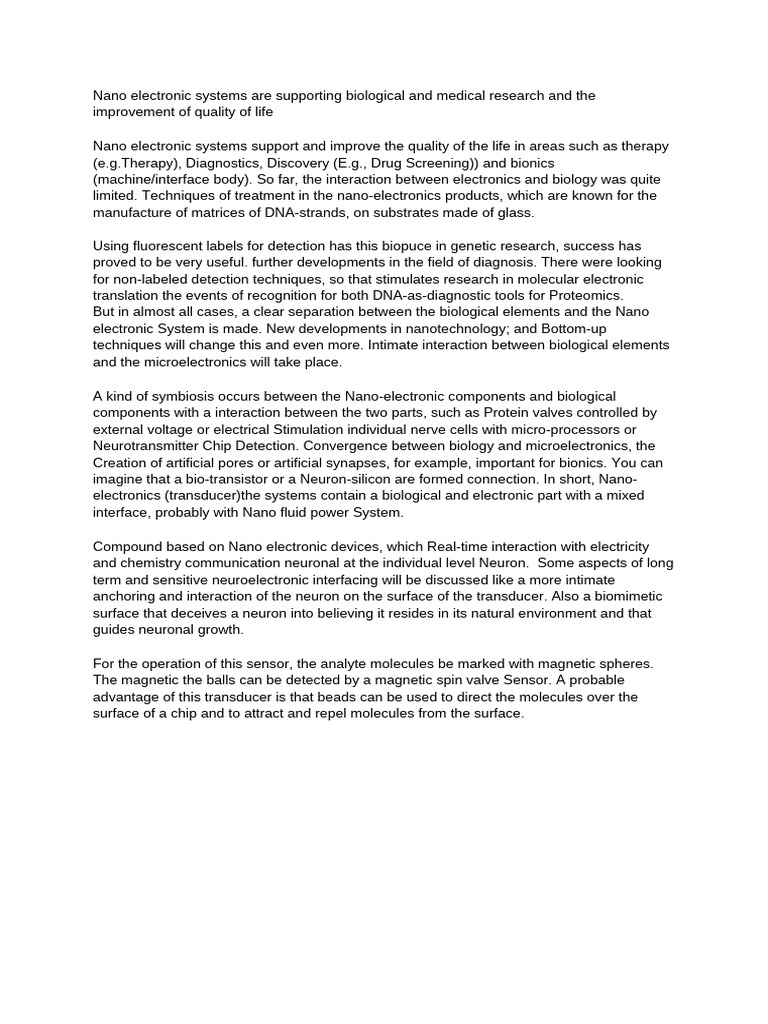 Nano electronic systems are supporting biological and medical research and the improvement of quality of life

Nano electronic systems support and improve the quality of the life in areas such as therapy (e.g.Therapy), Diagnostics, Discovery (E.g., Drug Screening)) and bionics (machine/interface body). So far, the interaction between electronics and biology was quite limited. Techniques of treatment in the nano-electronics products, which are known for the manufacture of matrices of DNA-strands, on substrates made of glass.

Using fluorescent labels for detection has this biopuce in genetic research, success has proved to be very useful. further developments in the field of diagnosis. There were looking for non-labeled detection techniques, so that stimulates research in molecular electronic translation the events of recognition for both DNA-as-diagnostic tools for Proteomics.
But in almost all cases, a clear separation between the biological elements and the Nano electronic System is made. New developments in nanotechnology; and Bottom-up techniques will change this and even more. Intimate interaction between biological elements and the microelectronics will take place.

A kind of symbiosis occurs between the Nano-electronic components and biological components with a interaction between the two parts, such as Protein valves controlled by external voltage or electrical Stimulation individual nerve cells with micro-processors or Neurotransmitter Chip Detection. Convergence between biology and microelectronics, the Creation of artificial pores or artificial synapses, for example, important for bionics. You can imagine that a bio-transistor or a Neuron-silicon are formed connection. In short, Nano-electronics (transducer)the systems contain a biological and electronic part with a mixed interface, probably with Nano fluid power System.

Compound based on Nano electronic devices, which Real-time interaction with electricity and chemistry communication neuronal at the individual level Neuron. Some aspects of long term and sensitive neuroelectronic interfacing will be discussed like a more intimate anchoring and interaction of the neuron on the surface of the transducer. Also a biomimetic surface that deceives a neuron into believing it resides in its natural environment and that guides neuronal growth.

For the operation of this sensor, the analyte molecules be marked with magnetic spheres. The magnetic the balls can be detected by a magnetic spin valve Sensor. A probable advantage of this transducer is that beads can be used to direct the molecules over the surface of a chip and to attract and repel molecules from the surface.